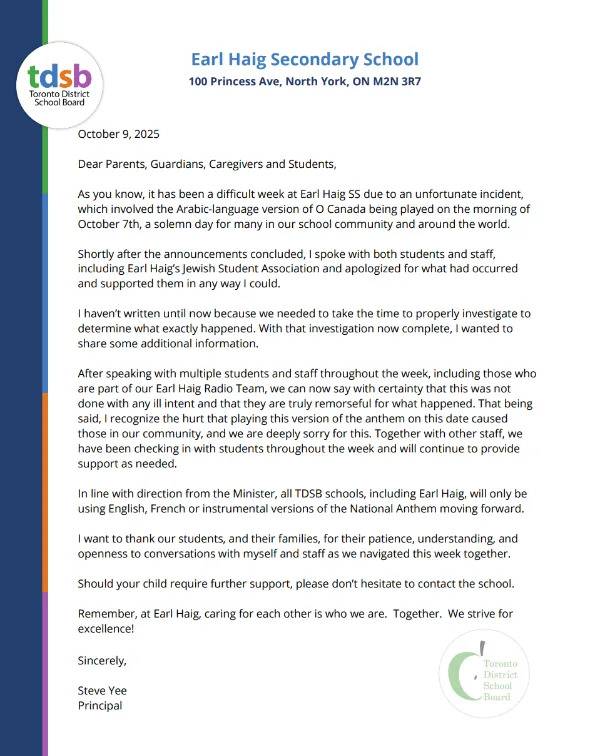 tdsb
Toronto District School Board

Earl Haig Secondary School
100 Princess Ave, North York, ON M2N 3R7

October 9, 2025

Dear Parents, Guardians, Caregivers and Students,

As you know, it has been a difficult week at Earl Haig SS due to an unfortunate incident, which involved the Arabic-language version of O Canada being played on the morning of October 7th, a solemn day for many in our school community and around the world.

Shortly after the announcements concluded, I spoke with both students and staff, including Earl Haig's Jewish Student Association and apologized for what had occurred and supported them in any way I could.

I haven't written until now because we needed to take the time to properly investigate to determine what exactly happened. With that investigation now complete, I wanted to share some additional information.

After speaking with multiple students and staff throughout the week, including those who are part of our Earl Haig Radio Team, we can now say with certainty that this was not done with any ill intent and that they are truly remorseful for what happened. That being said, I recognize the hurt that playing this version of the anthem on this date caused those in our community, and we are deeply sorry for this. Together with other staff, we have been checking in with students throughout the week and will continue to provide support as needed.

In line with direction from the Minister, all TDSB schools, including Earl Haig, will only be using English, French or instrumental versions of the National Anthem moving forward.

I want to thank our students, and their families, for their patience, understanding, and openness to conversations with myself and staff as we navigated this week together.

Should your child require further support, please don't hesitate to contact the school.

Remember, at Earl Haig, caring for each other is who we are. Together. We strive for excellence!

Sincerely,

Steve Yee
Principal

Toronto District School Board